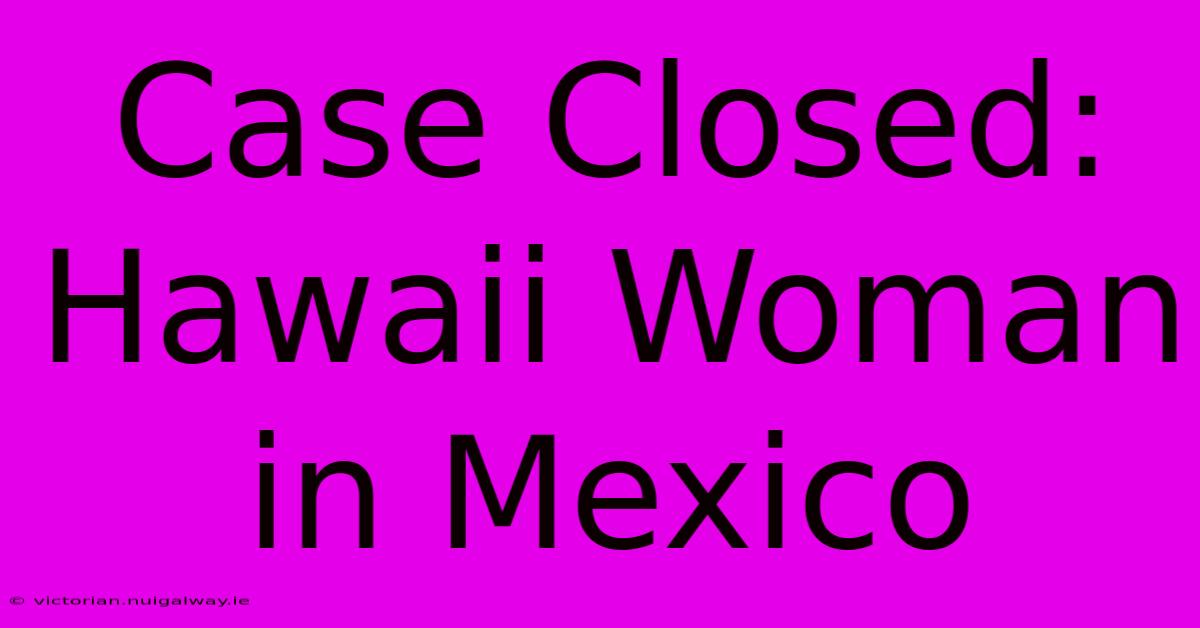 Case Closed: Hawaii Woman in Mexico

© victorian.nuigalway.ie